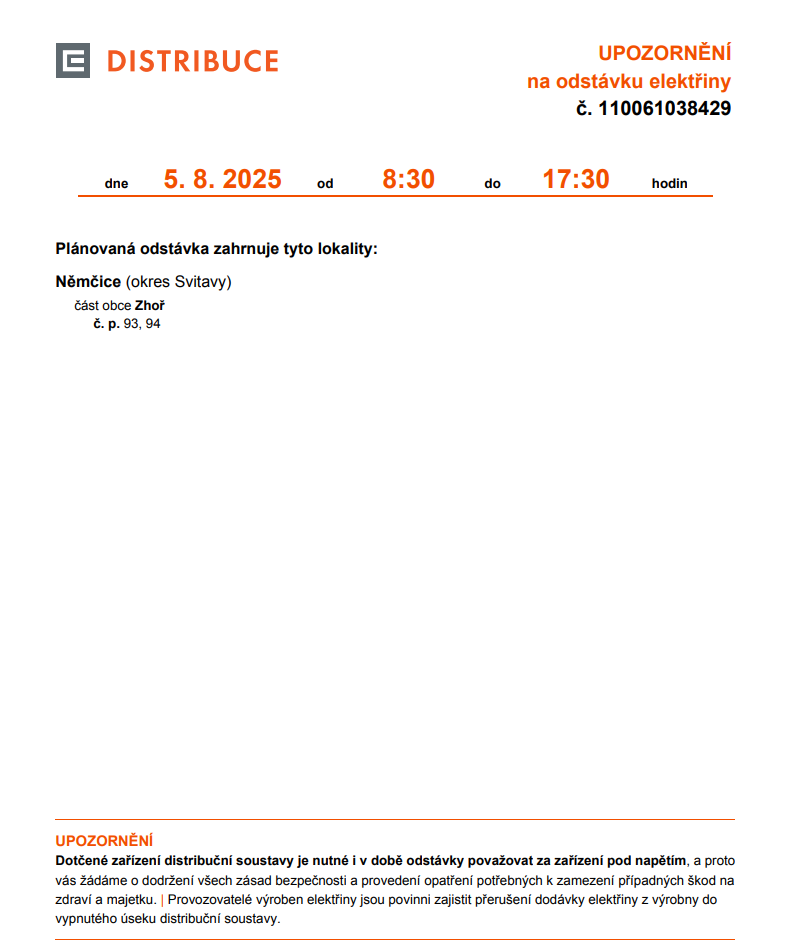 DISTRIBUCE

UPOZORNĚNÍ
na odstávku elektřiny
č. 110061038429

dne 5. 8. 2025 od 8:30 do 17:30 hodin

Plánovaná odstávka zahrnuje tyto lokality:

Němčice (okres Svitavy)
část obce Zhoř
č. p. 93, 94

UPOZORNĚNÍ
Dotčené zařízení distribuční soustavy je nutné i v době odstávky považovat za zařízení pod napětím, a proto vás žádáme o dodržení všech zásad bezpečnosti a provedení opatření potřebných k zamezení případných škod na zdraví a majetku. | Provozovatelé výroben elektřiny jsou povinni zajistit přerušení dodávky elektřiny z výrobny do vypnutého úseku distribuční soustavy.